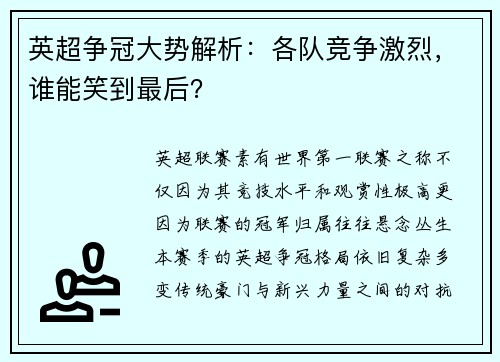 英超争冠大势解析：各队竞争激烈，谁能笑到最后？

英超联赛素有世界第一联赛之称不仅因为其竞技水平和观赏性极高更因为联赛的冠军归属往往悬念丛生本赛季的英超争冠格局依旧复杂多变传统豪门与新兴力量之间的对抗